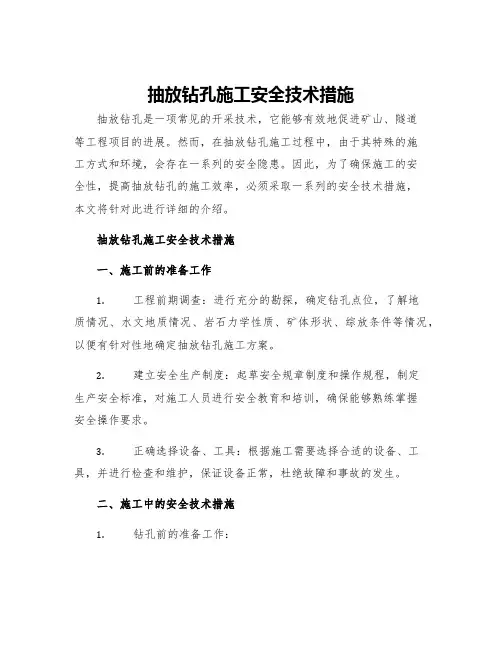 抽放钻孔施工安全技术措施

抽放钻孔是一项常见的开采技术，它能够有效地促进矿山、隧道等工程项目的进展。然而，在抽放钻孔施工过程中，由于其特殊的施工方式和环境，会存在一系列的安全隐患。因此，为了确保施工的安全性，提高抽放钻孔的施工效率，必须采取一系列的安全技术措施，本文将针对此进行详细的介绍。

抽放钻孔施工安全技术措施

一、施工前的准备工作

1.　　工程前期调查：进行充分的勘探，确定钻孔点位，了解地质情况、水文地质情况、岩石力学性质、矿体形状、综放条件等情况，以便有针对性地确定抽放钻孔施工方案。

2.　　建立安全生产制度：起草安全规章制度和操作规程，制定生产安全标准，对施工人员进行安全教育和培训，确保能够熟练掌握安全操作要求。

3.　　正确选择设备、工具：根据施工需要选择合适的设备、工具，并进行检查和维护，保证设备正常，杜绝故障和事故的发生。

二、施工中的安全技术措施

1.　　钻孔前的准备工作：